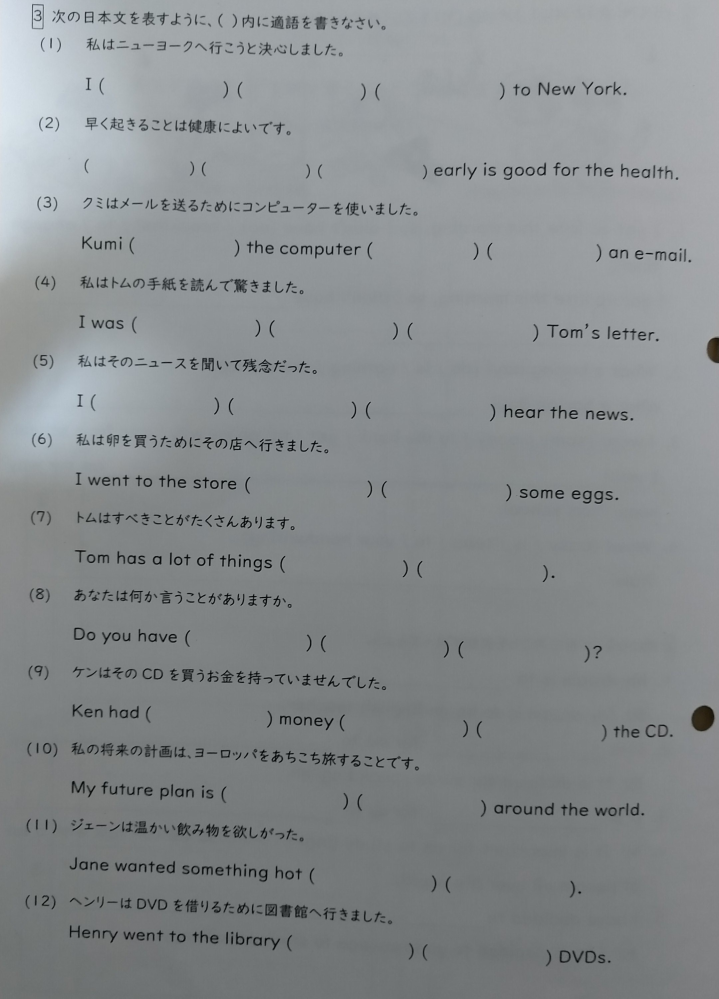 3 次の日本文を表すように、( )内に適語を書きなさい。

(1) 私はニューヨークへ行こうと決心しました。

I ( ) ( ) ( ) to New York.

(2) 早く起きることは健康によいです。

( ) ( ) ( ) early is good for the health.

(3) クミはメールを送るためにコンピューターを使いました。

Kumi ( ) the computer ( ) ( ) an e-mail.

(4) 私はトムの手紙を読んで驚きました。

I was ( ) ( ) ( ) Tom's letter.

(5) 私はそのニュースを聞いて残念だった。

I ( ) ( ) ( ) hear the news.

(6) 私は卵を買うためにその店へ行きました。

I went to the store ( ) ( ) some eggs.

(7) トムはすべきことがたくさんあります。

Tom has a lot of things ( ) ( ).

(8) あなたは何か言うことがありますか。

Do you have ( ) ( ) ( )?

(9) ケンはそのCDを買うお金を持っていませんでした。

Ken had ( ) money ( ) ( ) the CD.

(10) 私の将来の計画は、ヨーロッパをあちこち旅することです。

My future plan is ( ) ( ) around the world.

(11) ジェーンは温かい飲み物を欲しがった。

Jane wanted something hot ( ) ( ).

(12) ヘンリーはDVDを借りるために図書館へ行きました。

Henry went to the library ( ) ( ) DVDs.